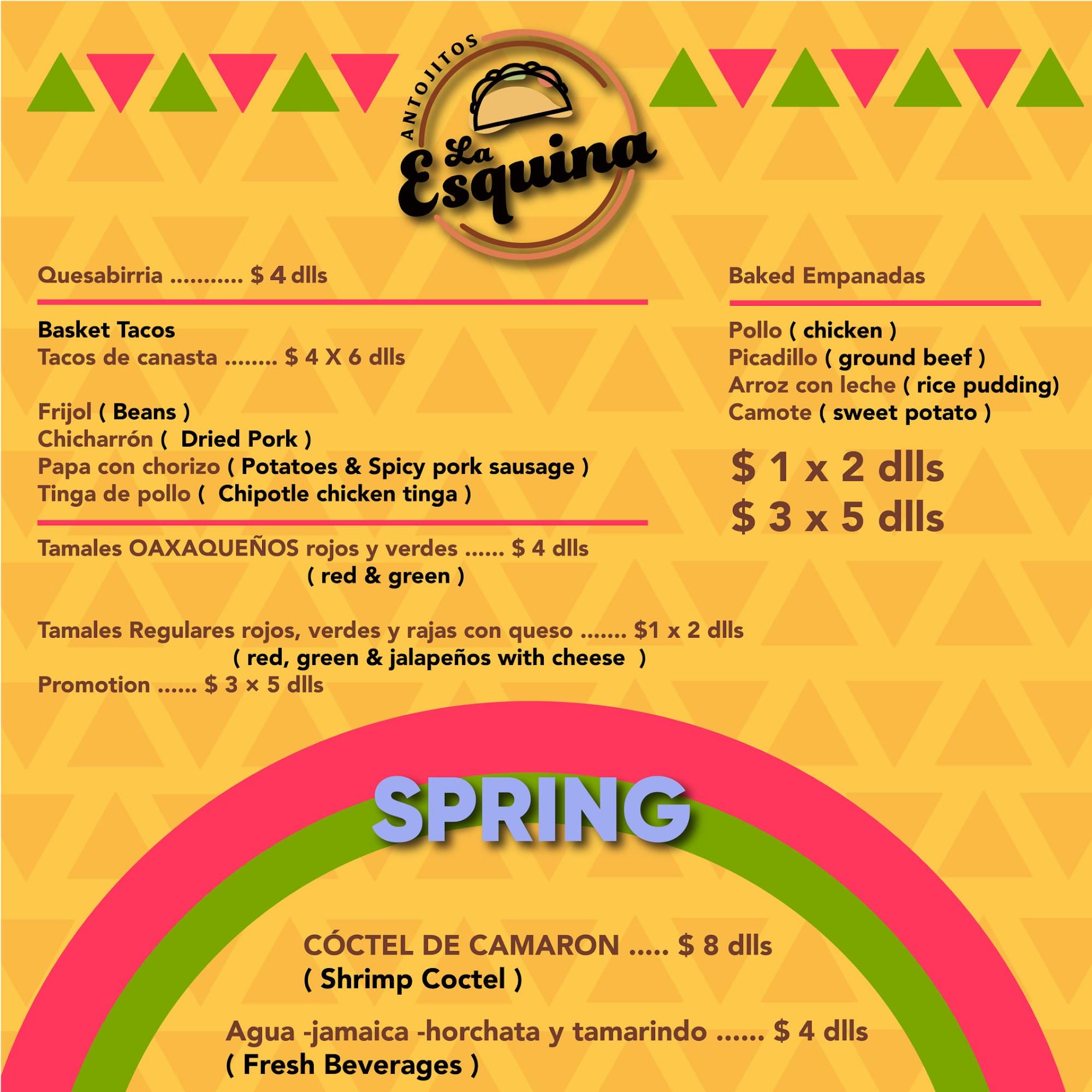 ANTOJITOS
La
Esquina

Quesabirria $ 4 dlls

Basket Tacos
Tacos de canasta $ 4 X 6 dlls

Frijol ( Beans )
Chicharrón ( Dried Pork )
Papa con chorizo ( Potatoes & Spicy pork sausage )
Tinga de pollo ( Chipotle chicken tinga )

Tamales OAXAQUEÑOS rojos y verdes $ 4 dlls
( red & green )

Tamales Regulares rojos, verdes y rajas con queso $1 x 2 dlls
( red, green & jalapeños with cheese )
Promotion $ 3 × 5 dlls

Baked Empanadas

Pollo ( chicken )
Picadillo ( ground beef )
Arroz con leche ( rice pudding)
Camote ( sweet potato )

$ 1 x 2 dlls
$ 3 x 5 dlls

SPRING

CÓCTEL DE CAMARON $ 8 dlls
( Shrimp Coctel )

Agua -jamaica -horchata y tamarindo $ 4 dlls
( Fresh Beverages )